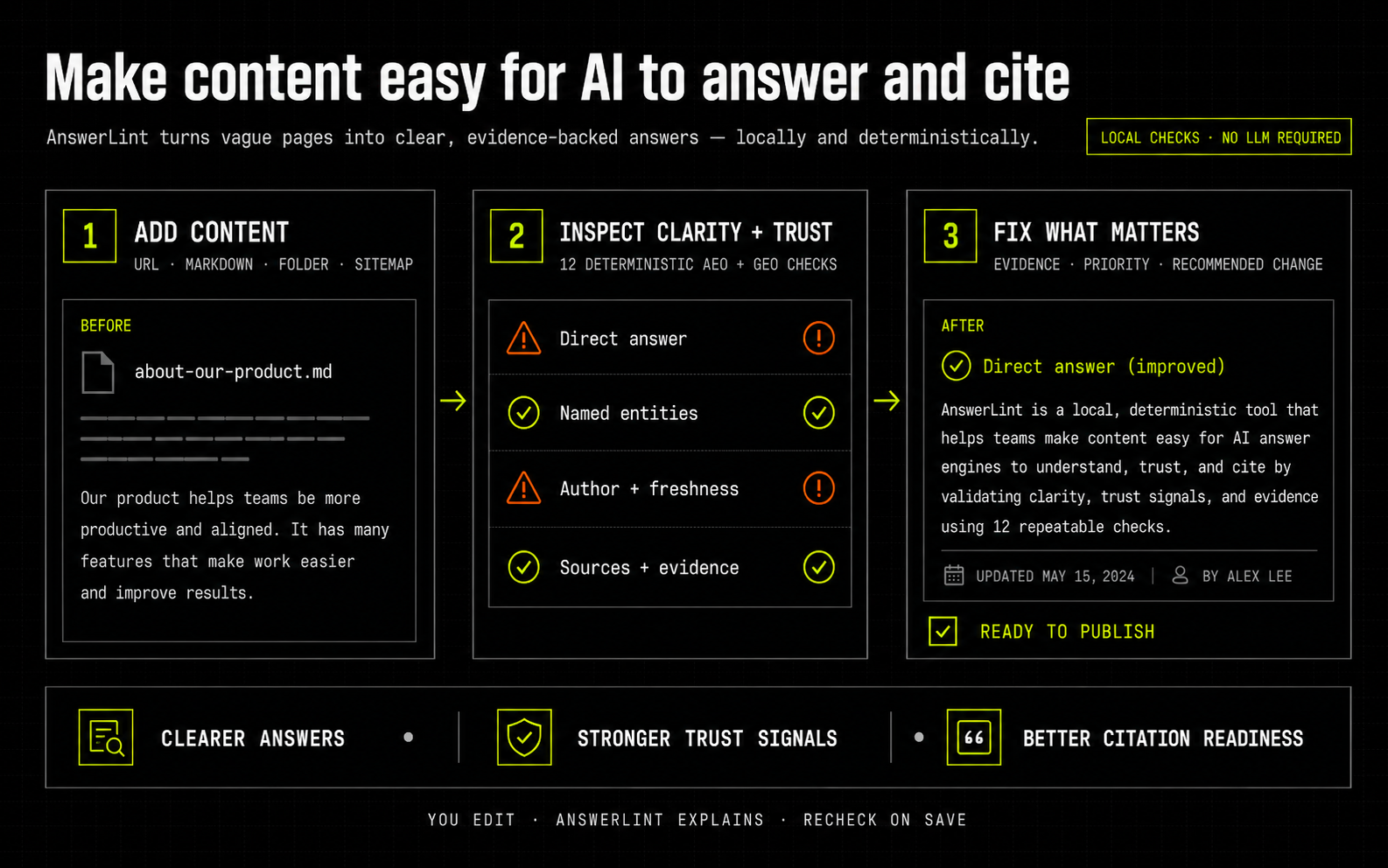 Make content easy for AI to answer and cite

AnswerLint turns vague pages into clear, evidence-backed answers — locally and deterministically.

LOCAL CHECKS · NO LLM REQUIRED

1 ADD CONTENT
URL · MARKDOWN · FOLDER · SITEMAP

BEFORE
about-our-product.md

Our product helps teams be more productive and aligned. It has many features that make work easier and improve results.

2 INSPECT CLARITY + TRUST
12 DETERMINISTIC AEO + GEO CHECKS

Direct answer
Named entities
Author + freshness
Sources + evidence

3 FIX WHAT MATTERS
EVIDENCE · PRIORITY · RECOMMENDED CHANGE

AFTER
Direct answer (improved)
AnswerLint is a local, deterministic tool that helps teams make content easy for AI answer engines to understand, trust, and cite by validating clarity, trust signals, and evidence using 12 repeatable checks.

UPDATED MAY 15, 2024 | BY ALEX LEE

READY TO PUBLISH

CLEARER ANSWERS
STRONGER TRUST SIGNALS
BETTER CITATION READINESS

YOU EDIT · ANSWERLINT EXPLAINS · RECHECK ON SAVE